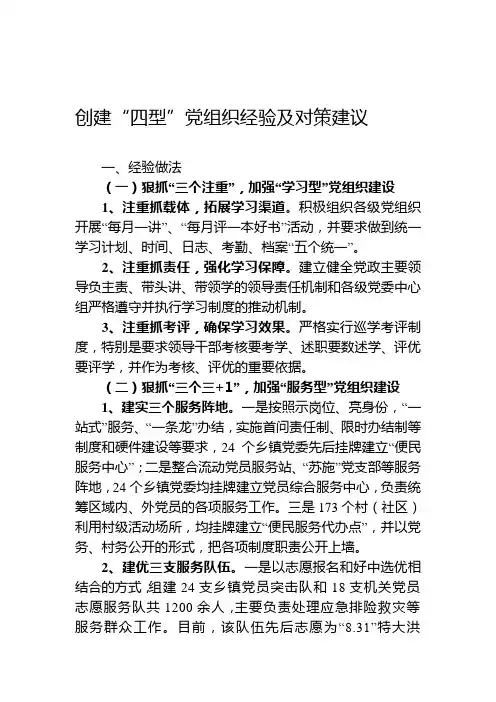 创建“四型”党组织经验及对策建议

一、经验做法

（一）狠抓“三个注重”，加强“学习型”党组织建设

1、注重抓载体，拓展学习渠道。积极组织各级党组织开展“每月一讲”、“每月评一本好书”活动，并要求做到统一学习计划、时间、日志、考勤、档案“五个统一”。

2、注重抓责任，强化学习保障。建立健全党政主要领导负主责、带头讲、带领学的领导责任机制和各级党委中心组严格遵守并执行学习制度的推动机制。

3、注重抓考评，确保学习效果。严格实行巡学考评制度，特别是要求领导干部考核要考学、述职要数述学、评优要评学，并作为考核、评优的重要依据。

（二）狠抓“三个三+1”，加强“服务型”党组织建设

1、建实三个服务阵地。一是按照示岗位、亮身份，“一站式”服务、“一条龙”办结，实施首问责任制、限时办结制等制度和硬件建设等要求，24 个乡镇党委先后挂牌建立“便民服务中心”；二是整合流动党员服务站、“苏施”党支部等服务阵地，24 个乡镇党委均挂牌建立党员综合服务中心，负责统筹区域内、外党员的各项服务工作。三是 173 个村（社区）利用村级活动场所，均挂牌建立“便民服务代办点”，并以党务、村务公开的形式，把各项制度职责公开上墙。

2、建优三支服务队伍。一是以志愿报名和好中选优相结合的方式，组建 24 支乡镇党员突击队和 18 支机关党员志愿服务队共 1200 余人，主要负责处理应急排险救灾等服务群众工作。目前，该队伍先后志愿为“8.31”特大洪